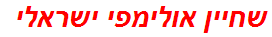 שחיין אולימפי ישראלי